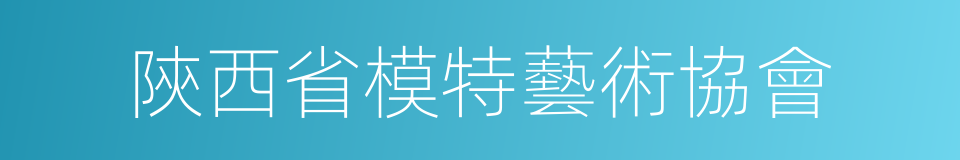 陝西省模特藝術協會